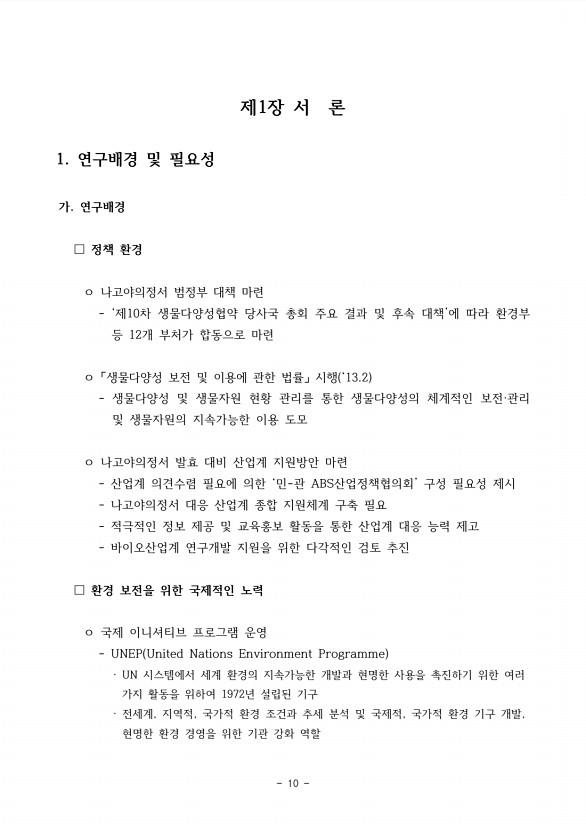 제1장 서 론

1. 연구배경 및 필요성

가. 연구배경

□ 정책 환경

o 나고야의정서 범정부 대책 마련
- '제10차 생물다양성협약 당사국 총회 주요 결과 및 후속 대책'에 따라 환경부 등 12개 부처가 합동으로 마련

o 「생물다양성 보전 및 이용에 관한 법률」 시행('13.2)
- 생물다양성 및 생물자원 현황 관리를 통한 생물다양성의 체계적인 보전·관리 및 생물자원의 지속가능한 이용 도모

o 나고야의정서 발효 대비 산업계 지원방안 마련
- 산업계 의견수렴 필요에 의한 '민-관 ABS산업정책협의회' 구성 필요성 제시
- 나고야의정서 대응 산업계 종합 지원체계 구축 필요
- 적극적인 정보 제공 및 교육홍보 활동을 통한 산업계 대응 능력 제고
- 바이오산업계 연구개발 지원을 위한 다각적인 검토 추진

□ 환경 보전을 위한 국제적인 노력

o 국제 이니셔티브 프로그램 운영
- UNEP(United Nations Environment Programme)
· UN 시스템에서 세계 환경의 지속가능한 개발과 현명한 사용을 촉진하기 위한 여러 가지 활동을 위하여 1972년 설립된 기구
· 전세계, 지역적, 국가적 환경 조건과 추세 분석 및 국제적, 국가적 환경 기구 개발, 현명한 환경 경영을 위한 기관 강화 역할

- 10 -